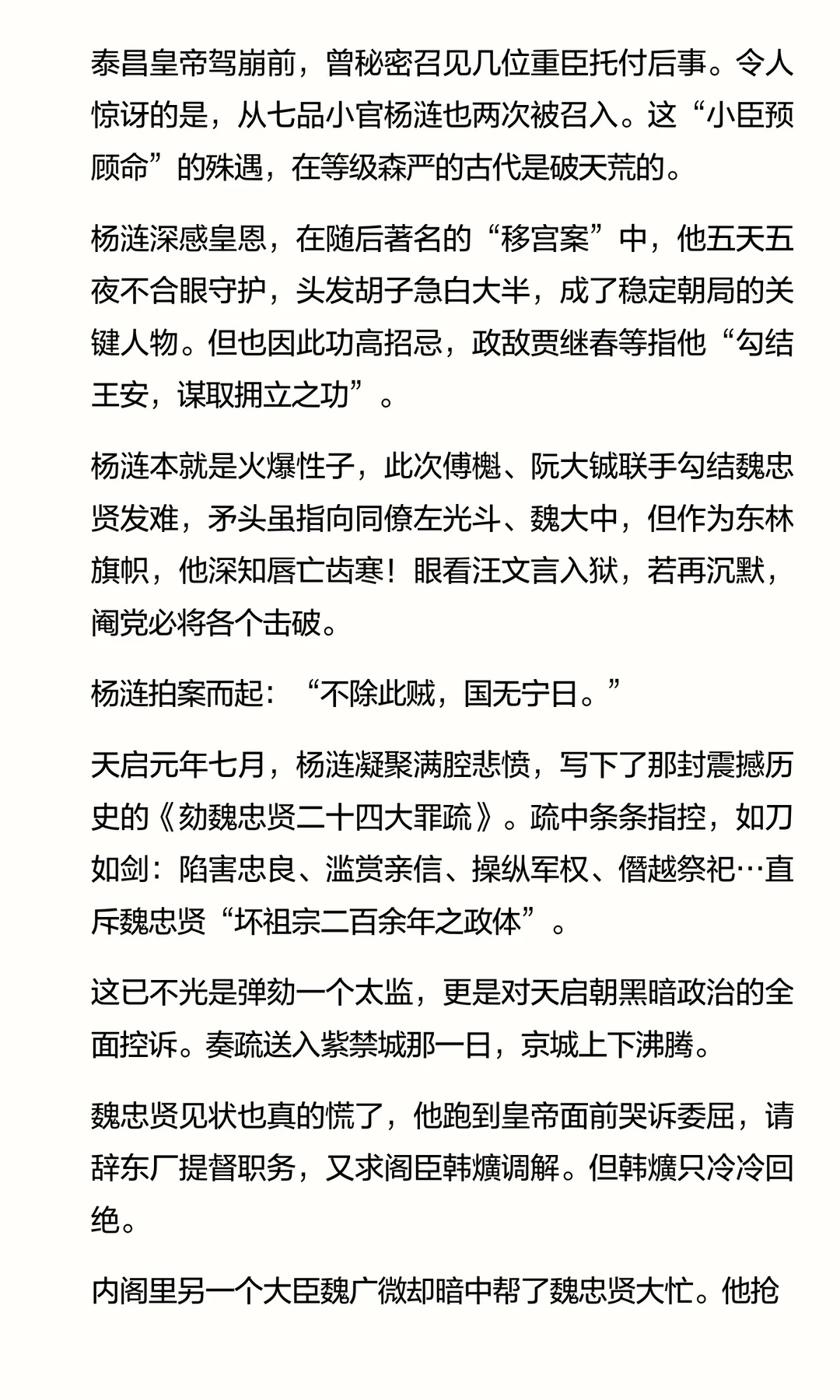 泰昌皇帝驾崩前，曾秘密召见几位重臣托付后事。令人惊讶的是，从七品小官杨涟也两次被召入。这“小臣预顾命”的殊遇，在等级森严的古代是破天荒的。

杨涟深感皇恩，在随后著名的“移宫案”中，他五天五夜不合眼守护，头发胡子急白大半，成了稳定朝局的关键人物。但也因此功高招忌，政敌贾继春等指他“勾结王安，谋取拥立之功”。

杨涟本就是火爆性子，此次傅櫆、阮大铖联手勾结魏忠贤发难，矛头虽指向同僚左光斗、魏大中，但作为东林旗帜，他深知唇亡齿寒！眼看汪文言入狱，若再沉默，阉党必将各个击破。

杨涟拍案而起：“不除此贼，国无宁日。”

天启元年七月，杨涟凝聚满腔悲愤，写下了那封震撼历史的《劾魏忠贤二十四大罪疏》。疏中条条指控，如刀如剑：陷害忠良、滥赏亲信、操纵军权、僭越祭祀…直斥魏忠贤“坏祖宗二百余年之政体”。

这已不光是弹劾一个太监，更是对天启朝黑暗政治的全面控诉。奏疏送入紫禁城那一日，京城上下沸腾。

魏忠贤见状也真的慌了，他跑到皇帝面前哭诉委屈，请辞东厂提督职务，又求阁臣韩爌调解。但韩爌只冷冷回绝。

内阁里另一个大臣魏广微却暗中帮了魏忠贤大忙。他抢